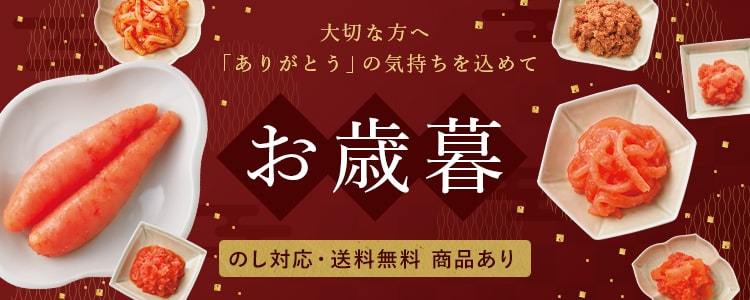 大切な方へ
「ありがとう」の気持ちを込めて

お歳暮

のし対応・送料無料 商品あり